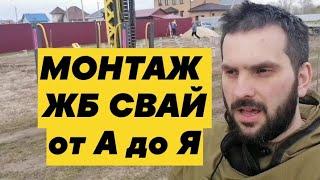 МОНТАЖ
ЖБ СВАЙ
от А до Я